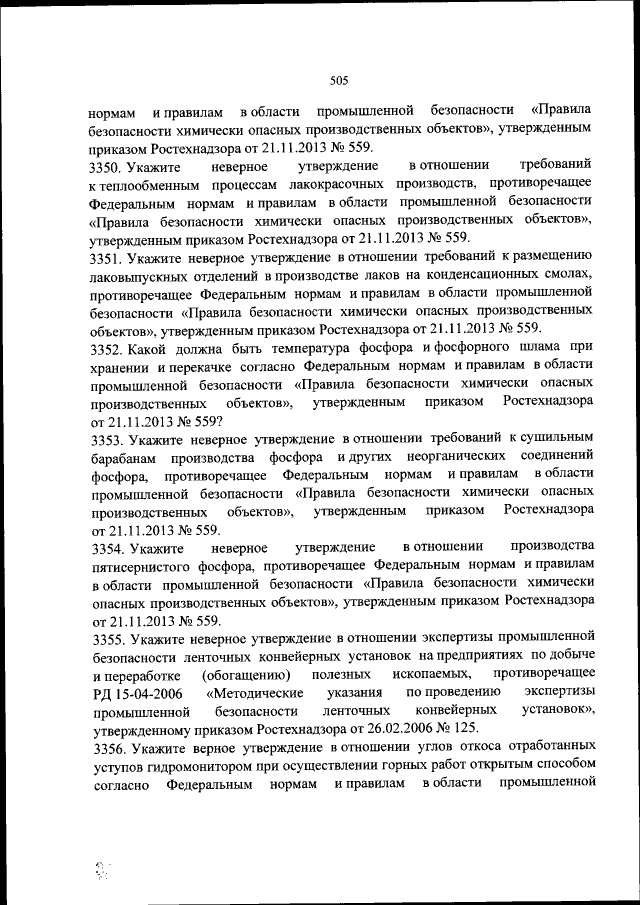 505

нормам и правилам в области промышленной безопасности «Правила безопасности химически опасных производственных объектов», утвержденным приказом Ростехнадзора от 21.11.2013 № 559.

3350. Укажите неверное утверждение в отношении требований к теплообменным процессам лакокрасочных производств, противоречащее Федеральным нормам и правилам в области промышленной безопасности «Правила безопасности химически опасных производственных объектов», утвержденным приказом Ростехнадзора от 21.11.2013 № 559.

3351. Укажите неверное утверждение в отношении требований к размещению лаковыпускных отделений в производстве лаков на конденсационных смолах, противоречащее Федеральным нормам и правилам в области промышленной безопасности «Правила безопасности химически опасных производственных объектов», утвержденным приказом Ростехнадзора от 21.11.2013 № 559.

3352. Какой должна быть температура фосфора и фосфорного шлама при хранении и перекачке согласно Федеральным нормам и правилам в области промышленной безопасности «Правила безопасности химически опасных производственных объектов», утвержденным приказом Ростехнадзора от 21.11.2013 № 559?

3353. Укажите неверное утверждение в отношении требований к сушильным барабанам производства фосфора и других неорганических соединений фосфора, противоречащее Федеральным нормам и правилам в области промышленной безопасности «Правила безопасности химически опасных производственных объектов», утвержденным приказом Ростехнадзора от 21.11.2013 № 559.

3354. Укажите неверное утверждение в отношении производства пятисернистого фосфора, противоречащее Федеральным нормам и правилам в области промышленной безопасности «Правила безопасности химически опасных производственных объектов», утвержденным приказом Ростехнадзора от 21.11.2013 № 559.

3355. Укажите неверное утверждение в отношении экспертизы промышленной безопасности ленточных конвейерных установок на предприятиях по добыче и переработке (обогащению) полезных ископаемых, противоречащее РД 15-04-2006 «Методические указания по проведению экспертизы промышленной безопасности ленточных конвейерных установок», утвержденному приказом Ростехнадзора от 26.02.2006 № 125.

3356. Укажите верное утверждение в отношении углов откоса отработанных уступов гидромонитором при осуществлении горных работ открытым способом согласно Федеральным нормам и правилам в области промышленной